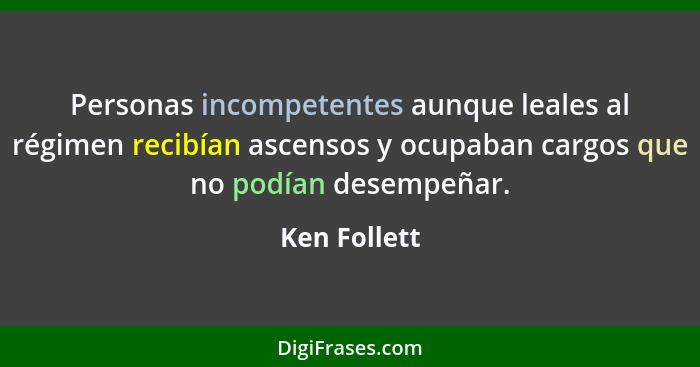 Personas incompetentes aunque leales al régimen recibían ascensos y ocupaban cargos que no podían desempeñar.

Ken Follett

DigiFrases.com